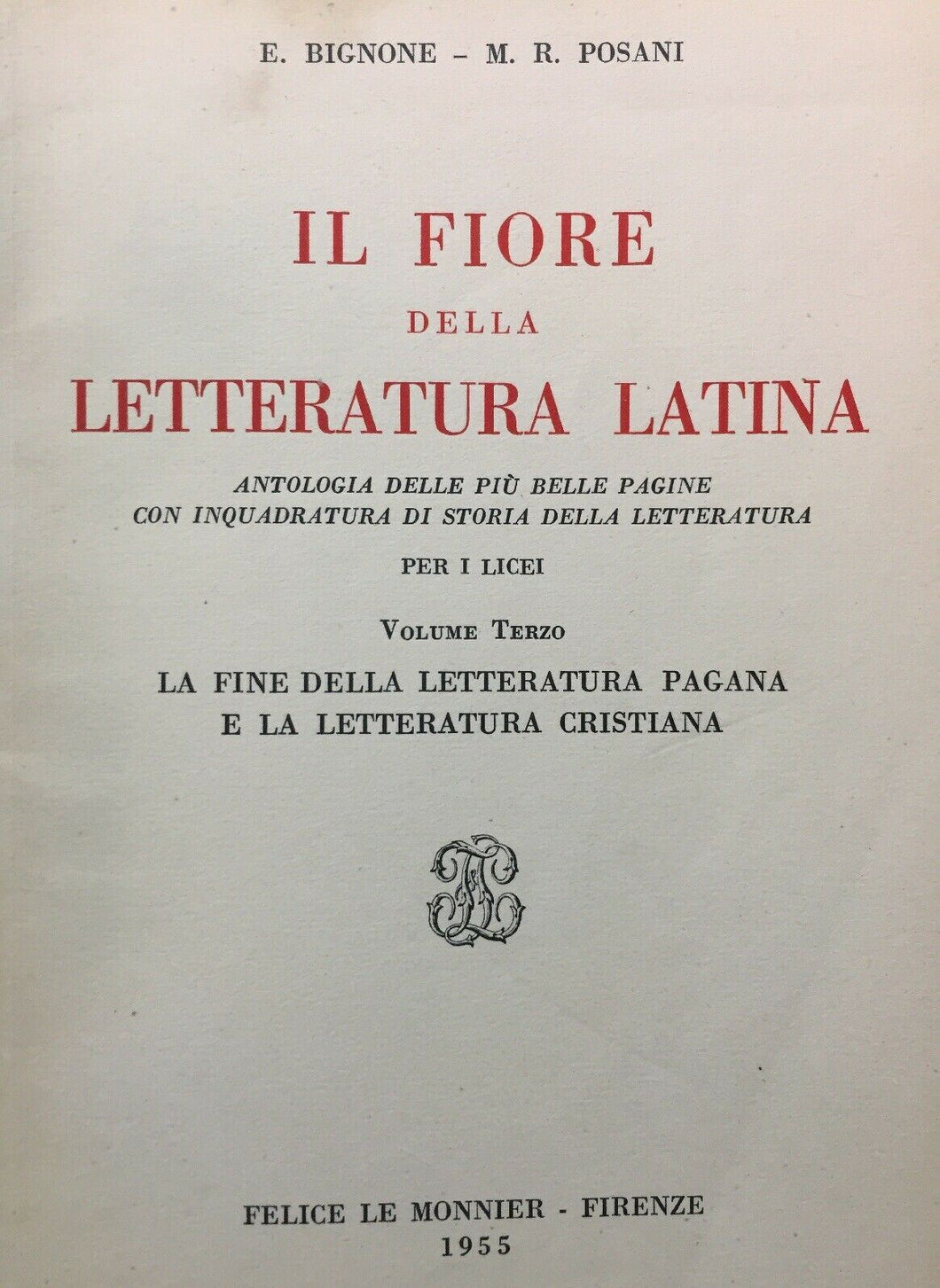 E. BIGNONE - M. R. POSANI

IL FIORE
DELLA
LETTERATURA LATINA

ANTOLOGIA DELLE PIÙ BELLE PAGINE
CON INQUADRATURA DI STORIA DELLA LETTERATURA

PER I LICEI

VOLUME TERZO

LA FINE DELLA LETTERATURA PAGANA
E LA LETTERATURA CRISTIANA

FELICE LE MONNIER - FIRENZE
1955